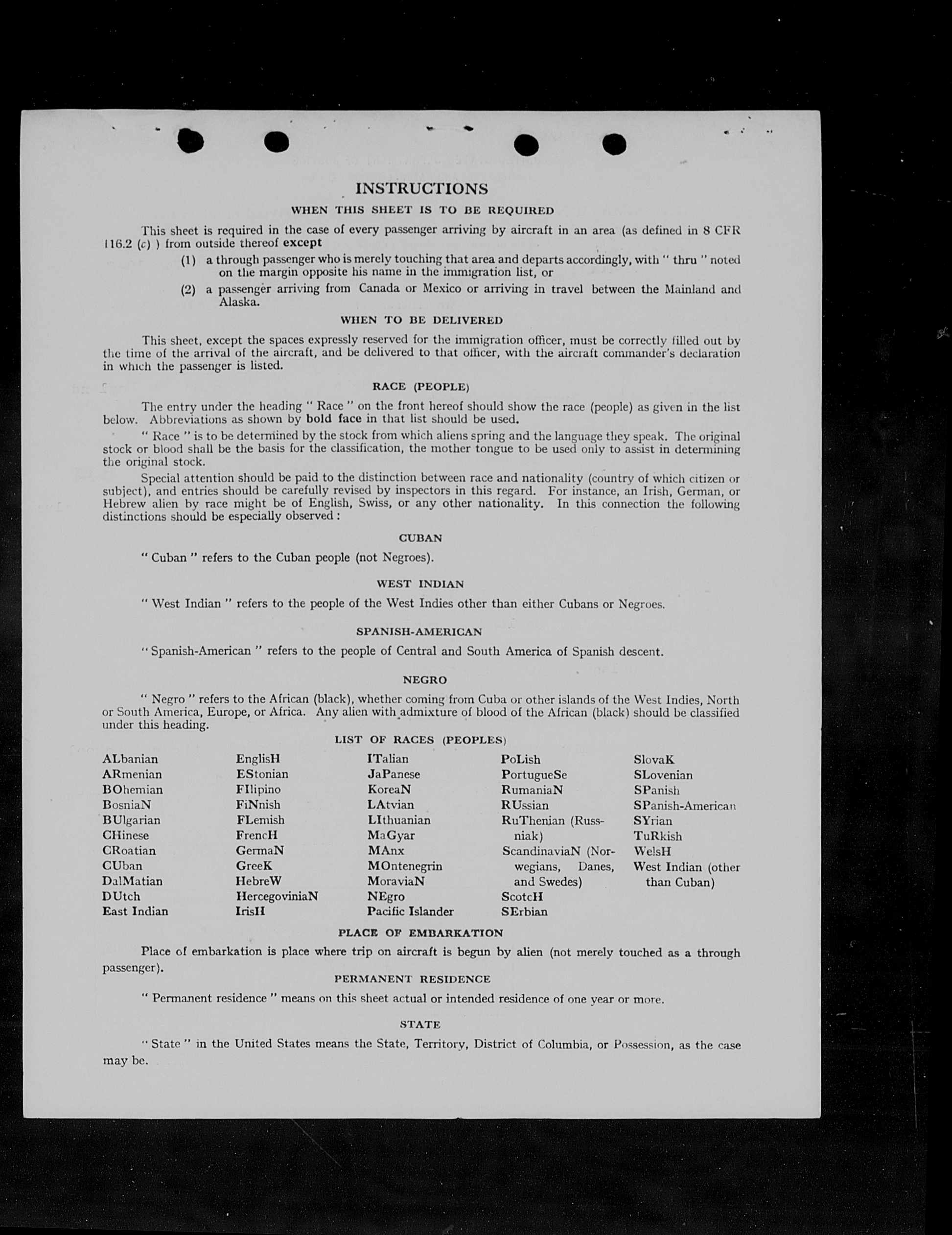 INSTRUCTIONS

WHEN THIS SHEET IS TO BE REQUIRED

This sheet is required in the case of every passenger arriving by aircraft in an area (as defined in 8 CFR 116.2 (c) ) from outside thereof except

(1) a through passenger who is merely touching that area and departs accordingly, with " thru " noted on the margin opposite his name in the immigration list, or

(2) a passenger arriving from Canada or Mexico or arriving in travel between the Mainland and Alaska.

WHEN TO BE DELIVERED

This sheet, except the spaces expressly reserved for the immigration officer, must be correctly filled out by the time of the arrival of the aircraft, and be delivered to that officer, with the aircraft commander's declaration in which the passenger is listed.

RACE (PEOPLE)

The entry under the heading " Race " on the front hereof should show the race (people) as given in the list below. Abbreviations as shown by bold face in that list should be used.

" Race " is to be determined by the stock from which aliens spring and the language they speak. The original stock or blood shall be the basis for the classification, the mother tongue to be used only to assist in determining the original stock.

Special attention should be paid to the distinction between race and nationality (country of which citizen or subject), and entries should be carefully revised by inspectors in this regard. For instance, an Irish, German, or Hebrew alien by race might be of English, Swiss, or any other nationality. In this connection the following distinctions should be especially observed :

CUBAN

" Cuban " refers to the Cuban people (not Negroes).

WEST INDIAN

" West Indian " refers to the people of the West Indies other than either Cubans or Negroes.

SPANISH-AMERICAN

" Spanish-American " refers to the people of Central and South America of Spanish descent.

NEGRO

" Negro " refers to the African (black), whether coming from Cuba or other islands of the West Indies, North or South America, Europe, or Africa. Any alien with admixture of blood of the African (black) should be classified under this heading.

LIST OF RACES (PEOPLES)

ALbanian
ARmenian
BOhemian
BosniaN
BUlgarian
CHinese
CRoatian
CUban
DalMatian
DUtch
East Indian

EnglisH
EStonian
FIlipino
FiNnish
FLemish
FrencH
GermaN
GreeK
HebreW
HercegoviniaN
IrisH

ITalian
JaPanese
KoreaN
LAtvian
LIthuanian
MaGyar
MAnx
MOntenegrin
MoraviaN
NEgro
Pacific Islander

PoLish
PortugueSe
RumaniaN
RUssian
RuThenian (Russniak)
ScandinaviaN (Norwegians, Danes, and Swedes)
ScotcH
SErbian

SlovaK
SLovenian
SPanish
SPanish-American
SYrian
TuRkish
WelsH
West Indian (other than Cuban)

PLACE OF EMBARKATION

Place of embarkation is place where trip on aircraft is begun by alien (not merely touched as a through passenger).

PERMANENT RESIDENCE

" Permanent residence " means on this sheet actual or intended residence of one year or more.

STATE

" State " in the United States means the State, Territory, District of Columbia, or Possession, as the case may be.